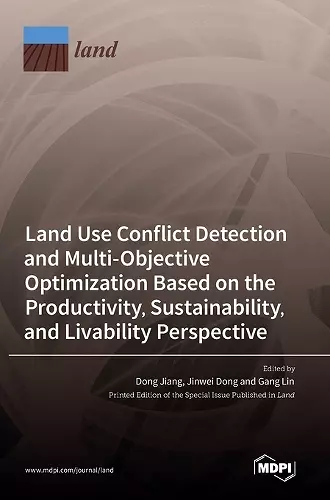 land

Land Use Conflict Detection and Multi-Objective Optimization Based on the Productivity, Sustainability, and Livability Perspective

Edited by

Dong Jiang, Jinwei Dong and Gang Lin

Printed Edition of the Special Issue Published in Land

www.mdpi.com/journal/land

MDPI